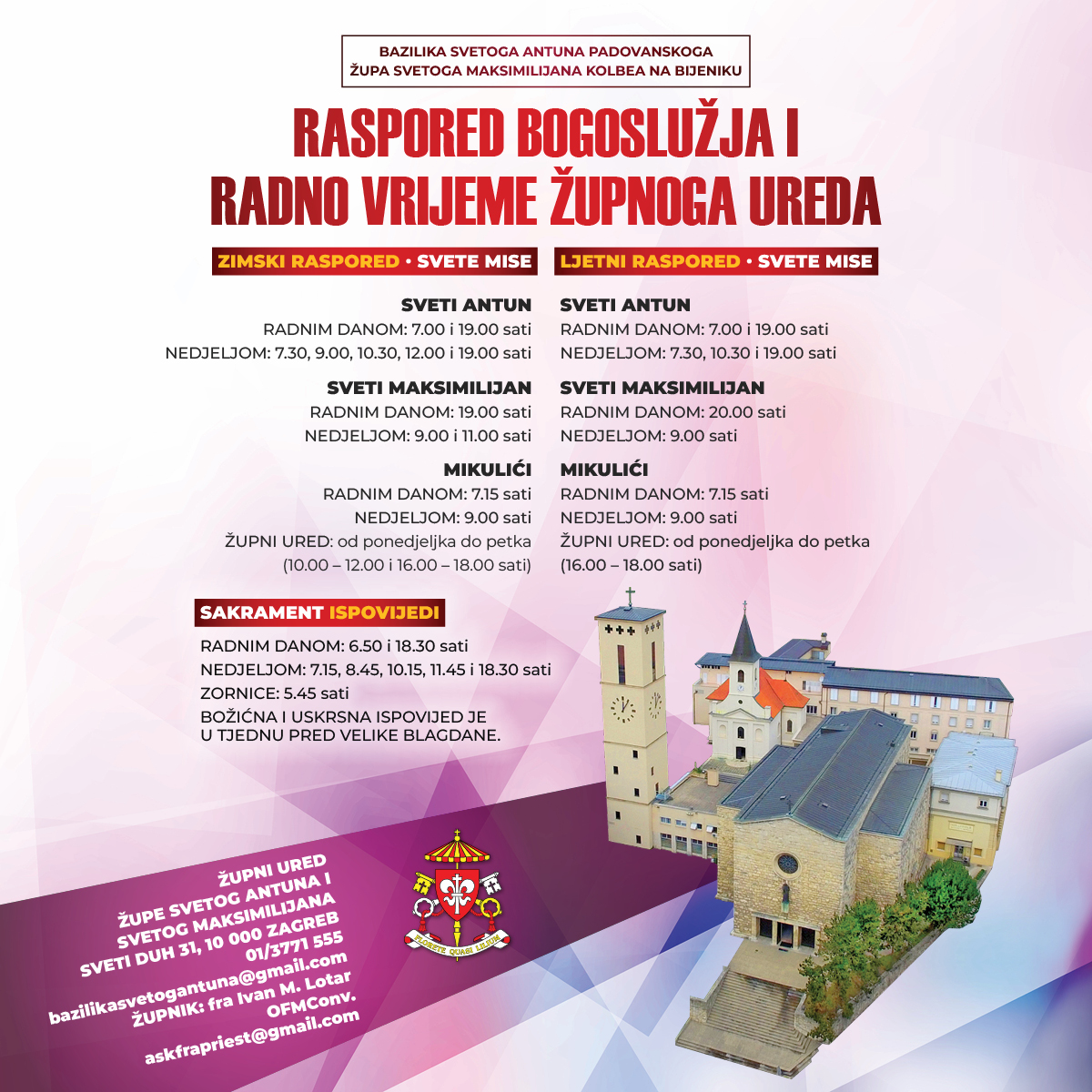 BAZILIKA SVETOGA ANTUNA PADOVANSKOGA
ŽUPA SVETOGA MAKSIMILIJANA KOLBEA NA BIJENIKU

RASPORED BOGOSLUŽJA I RADNO VRIJEME ŽUPNOGA UREDA

ZIMSKI RASPORED • SVETE MISE

SVETI ANTUN
RADNIM DANOM: 7.00 i 19.00 sati
NEDJELJOM: 7.30, 9.00, 10.30, 12.00 i 19.00 sati

SVETI MAKSIMILIJAN
RADNIM DANOM: 19.00 sati
NEDJELJOM: 9.00 i 11.00 sati

MIKULIĆI
RADNIM DANOM: 7.15 sati
NEDJELJOM: 9.00 sati
ŽUPNI URED: od ponedjeljka do petka (10.00 – 12.00 i 16.00 – 18.00 sati)

LJETNI RASPORED • SVETE MISE

SVETI ANTUN
RADNIM DANOM: 7.00 i 19.00 sati
NEDJELJOM: 7.30, 10.30 i 19.00 sati

SVETI MAKSIMILIJAN
RADNIM DANOM: 20.00 sati
NEDJELJOM: 9.00 sati

MIKULIĆI
RADNIM DANOM: 7.15 sati
NEDJELJOM: 9.00 sati
ŽUPNI URED: od ponedjeljka do petka (16.00 – 18.00 sati)

SAKRAMENT ISPOVIJEDI
RADNIM DANOM: 6.50 i 18.30 sati
NEDJELJOM: 7.15, 8.45, 10.15, 11.45 i 18.30 sati
ZORNICE: 5.45 sati
BOŽIĆNA I USKRSNA ISPOVIJED JE U TJEDNU PRED VELIKE BLAGDANE.

ŽUPNI URED
ŽUPE SVETOG ANTUNA I SVETOG MAKSIMILIJANA
SVETI DUH 31, 10 000 ZAGREB
01/3771 555
bazilikasvetogantuna@gmail.com
ŽUPNIK: fra Ivan M. Lotar OFMConv.
askfrapriest@gmail.com

FLORETE QUASI LILIUM